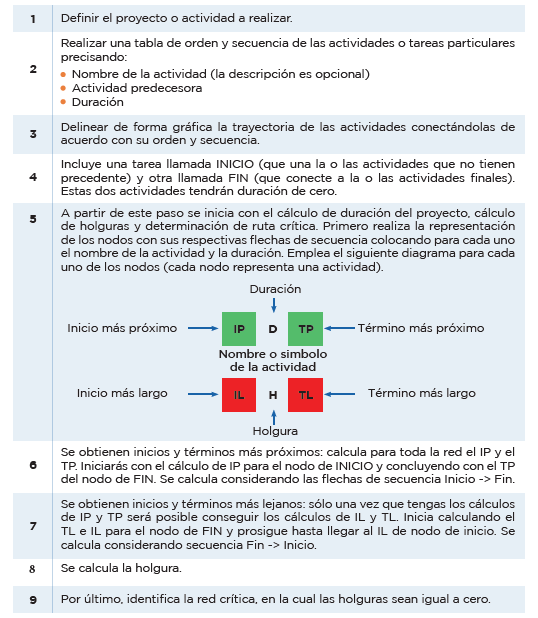 | | |
|---|---|
| 1 | Definir el proyecto o actividad a realizar. |
| 2 | Realizar una tabla de orden y secuencia de las actividades o tareas particulares precisando: • Nombre de la actividad (la descripción es opcional) • Actividad predecesora • Duración |
| 3 | Delinear de forma gráfica la trayectoria de las actividades conectándolas de acuerdo con su orden y secuencia. |
| 4 | Incluye una tarea llamada INICIO (que una la o las actividades que no tienen precedente) y otra llamada FIN (que conecte a la o las actividades finales). Estas dos actividades tendrán duración de cero. |
| 5 | A partir de este paso se inicia con el cálculo de duración del proyecto, cálculo de holguras y determinación de ruta crítica. Primero realiza la representación de los nodos con sus respectivas flechas de secuencia colocando para cada uno el nombre de la actividad y la duración. Emplea el siguiente diagrama para cada uno de los nodos (cada nodo representa una actividad). Duración Inicio más próximo IP D TP Término más próximo Nombre o simbolo de la actividad Inicio más largo IL H TL Término más largo Holgura |
| 6 | Se obtienen inicios y términos más próximos: calcula para toda la red el IP y el TP. Iniciarás con el cálculo de IP para el nodo de INICIO y concluyendo con el TP del nodo de FIN. Se calcula considerando las flechas de secuencia Inicio -> Fin. |
| 7 | Se obtienen inicios y términos más lejanos: sólo una vez que tengas los cálculos de IP y TP será posible conseguir los cálculos de IL y TL. Inicia calculando el TL e IL para el nodo de FIN y prosigue hasta llegar al IL de nodo de inicio. Se calcula considerando secuencia Fin -> Inicio. |
| 8 | Se calcula la holgura. |
| 9 | Por último, identifica la red crítica, en la cual las holguras sean igual a cero. |